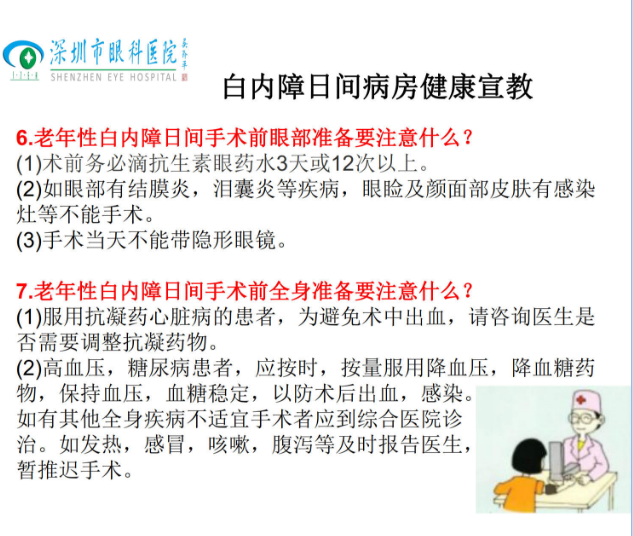 深圳市眼科医院
SHENZHEN EYE HOSPITAL

白内障日间病房健康宣教

6.老年性白内障日间手术前眼部准备要注意什么？
(1)术前务必滴抗生素眼药水3天或12次以上。
(2)如眼部有结膜炎，泪囊炎等疾病，眼睑及颜面部皮肤有感染灶等不能手术。
(3)手术当天不能带隐形眼镜。

7.老年性白内障日间手术前全身准备要注意什么？
(1)服用抗凝药心脏病的患者，为避免术中出血，请咨询医生是否需要调整抗凝药物。
(2)高血压，糖尿病患者，应按时，按量服用降血压，降血糖药物，保持血压，血糖稳定，以防术后出血，感染。如有其他全身疾病不适宜手术者应到综合医院诊治。如发热，感冒，咳嗽，腹泻等及时报告医生，暂推迟手术。